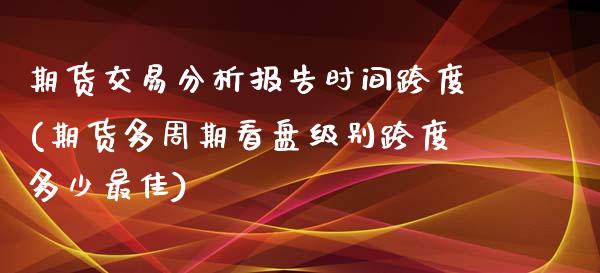 期货交易分析报告时间跨度(期货多周期看盘级别跨度多少最佳)